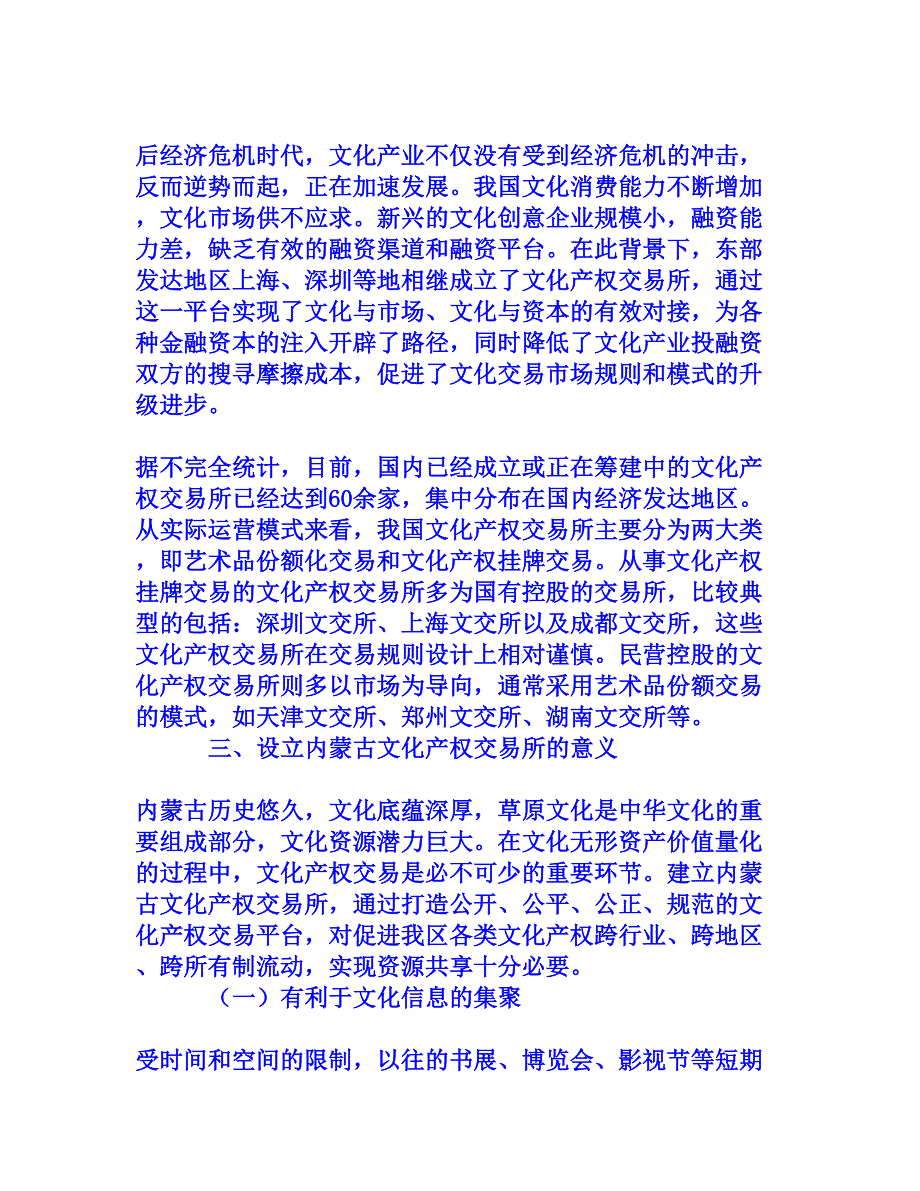 后经济危机时代，文化产业不仅没有受到经济危机的冲击，反而逆势而起，正在加速发展。我国文化消费能力不断增加，文化市场供不应求。新兴的文化创意企业规模小，融资能力差，缺乏有效的融资渠道和融资平台。在此背景下，东部发达地区上海、深圳等地相继成立了文化产权交易所，通过这一平台实现了文化与市场、文化与资本的有效对接，为各种金融资本的注入开辟了路径，同时降低了文化产业投融资双方的搜寻摩擦成本，促进了文化交易市场规则和模式的升级进步。

据不完全统计，目前，国内已经成立或正在筹建中的文化产权交易所已经达到60余家，集中分布在国内经济发达地区。从实际运营模式来看，我国文化产权交易所主要分为两大类，即艺术品份额化交易和文化产权挂牌交易。从事文化产权挂牌交易的文化产权交易所多为国有控股的交易所，比较典型的包括：深圳文交所、上海文交所以及成都文交所，这些文化产权交易所在交易规则设计上相对谨慎。民营控股的文化产权交易所则多以市场为导向，通常采用艺术品份额交易的模式，如天津文交所、郑州文交所、湖南文交所等。

三、设立内蒙古文化产权交易所的意义

内蒙古历史悠久，文化底蕴深厚，草原文化是中华文化的重要组成部分，文化资源潜力巨大。在文化无形资产价值量化的过程中，文化产权交易是必不可少的重要环节。建立内蒙古文化产权交易所，通过打造公开、公平、公正、规范的文化产权交易平台，对促进我区各类文化产权跨行业、跨地区、跨所有制流动，实现资源共享十分必要。

（一）有利于文化信息的集聚

受时间和空间的限制，以往的书展、博览会、影视节等短期